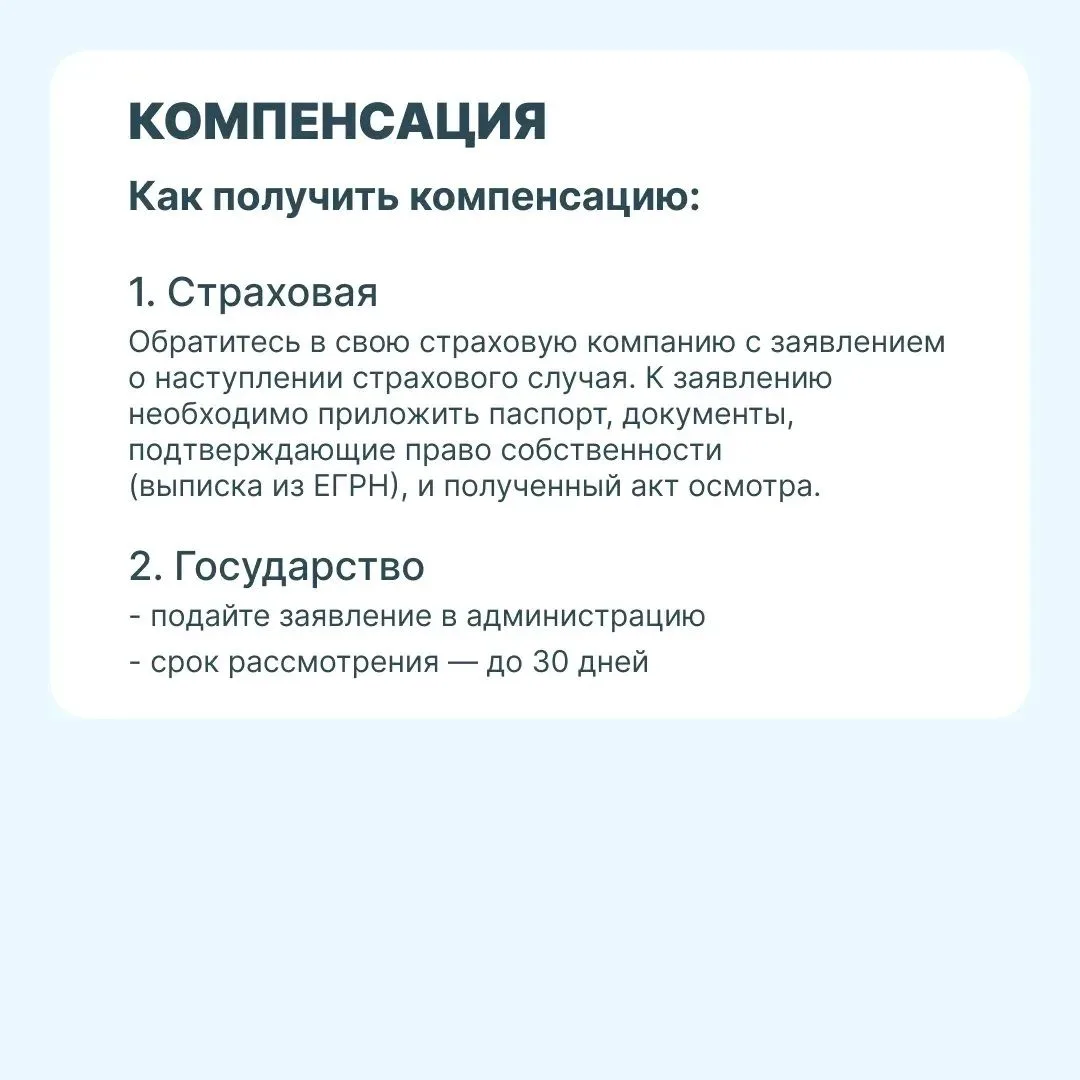 КОМПЕНСАЦИЯ

Как получить компенсацию:

1. Страховая

Обратитесь в свою страховую компанию с заявлением о наступлении страхового случая. К заявлению необходимо приложить паспорт, документы, подтверждающие право собственности (выписка из ЕГРН), и полученный акт осмотра.

2. Государство

- подайте заявление в администрацию
- срок рассмотрения — до 30 дней